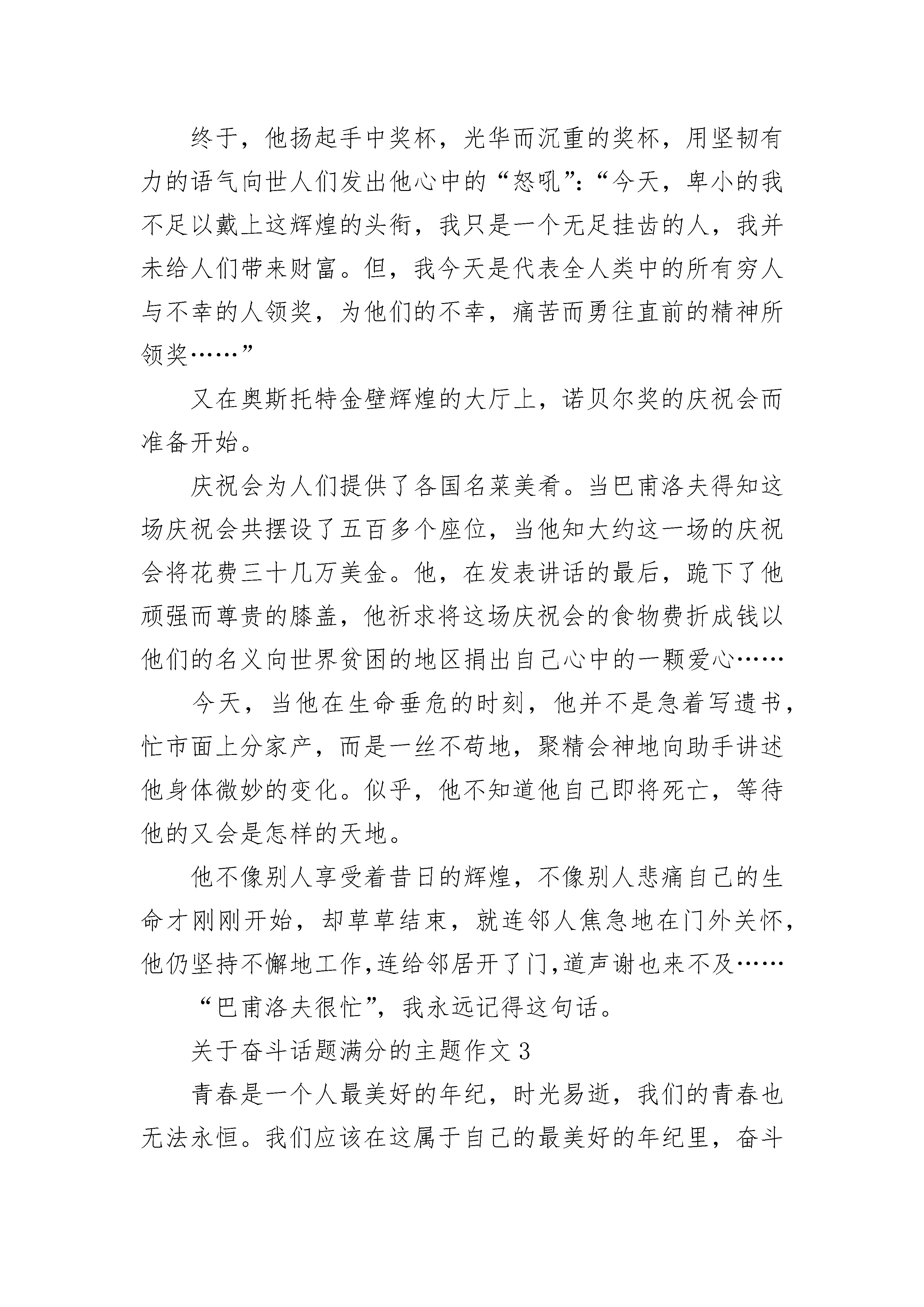 终于，他扬起手中奖杯，光华而沉重的奖杯，用坚韧有力的语气向世人们发出他心中的“怒吼”：“今天，卑小的我不足以戴上这辉煌的头衔，我只是一个无足挂齿的人，我并未给人们带来财富。但，我今天是代表全人类中的所有穷人与不幸的人领奖，为他们的不幸，痛苦而勇往直前的精神所领奖……”

又在奥斯托特金壁辉煌的大厅上，诺贝尔奖的庆祝会而准备开始。

庆祝会为人们提供了各国名菜美肴。当巴甫洛夫得知这场庆祝会共摆设了五百多个座位，当他知大约这一场的庆祝会将花费三十几万美金。他，在发表讲话的最后，跪下了他顽强而尊贵的膝盖，他祈求将这场庆祝会的食物费折成钱以他们的名义向世界贫困的地区捐出自己心中的一颗爱心……

今天，当他在生命垂危的时刻，他并不是急着写遗书，忙市面上分家产，而是一丝不苟地，聚精会神地向助手讲述他身体微妙的变化。似乎，他不知道他自己即将死亡，等待他的又会是怎样的天地。

他不像别人享受着昔日的辉煌，不像别人悲痛自己的生命才刚刚开始，却草草结束，就连邻人焦急地在门外关怀，他仍坚持不懈地工作，连给邻居开了门，道声谢也来不及……

“巴甫洛夫很忙”，我永远记得这句话。

关于奋斗话题满分的主题作文 3

青春是一个人最美好的年纪，时光易逝，我们的青春也无法永恒。我们应该在这属于自己的最美好的年纪里，奋斗